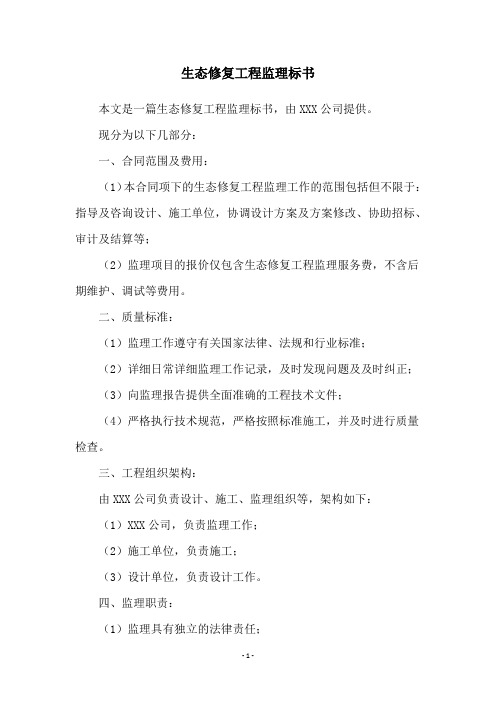 生态修复工程监理标书

本文是一篇生态修复工程监理标书，由 XXX 公司提供。

现分为以下几部分：

一、合同范围及费用：

（1）本合同项下的生态修复工程监理工作的范围包括但不限于：指导及咨询设计、施工单位，协调设计方案及方案修改、协助招标、审计及结算等；

（2）监理项目的报价仅包含生态修复工程监理服务费，不含后期维护、调试等费用。

二、质量标准：

（1）监理工作遵守有关国家法律、法规和行业标准；

（2）详细日常详细监理工作记录，及时发现问题及及时纠正；

（3）向监理报告提供全面准确的工程技术文件；

（4）严格执行技术规范，严格按照标准施工，并及时进行质量检查。

三、工程组织架构：

由 XXX 公司负责设计、施工、监理组织等，架构如下：

（1）XXX 公司，负责监理工作；

（2）施工单位，负责施工；

（3）设计单位，负责设计工作。

四、监理职责：

（1）监理具有独立的法律责任；

- 1 -